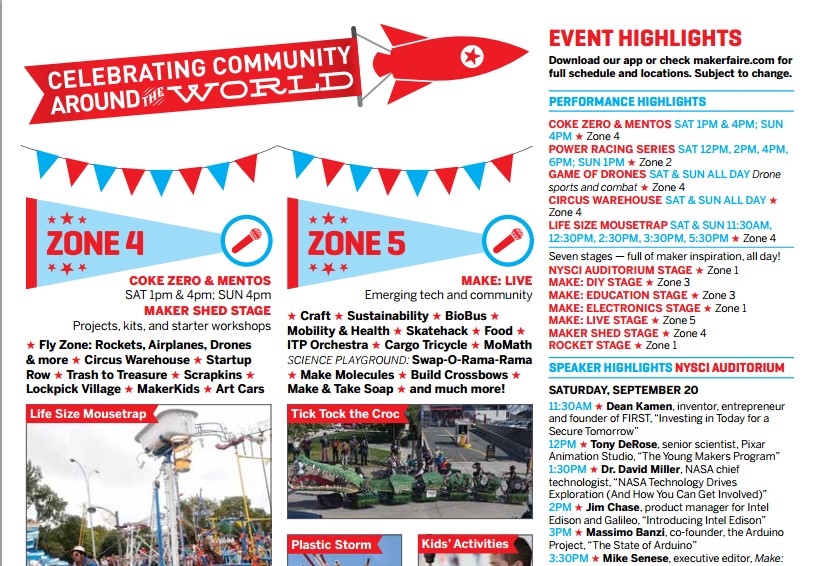 CELEBRATING COMMUNITY AROUND THE WORLD

ZONE 4

COKE ZERO & MENTOS
SAT 1pm & 4pm; SUN 4pm
MAKER SHED STAGE
Projects, kits, and starter workshops

★ Fly Zone: Rockets, Airplanes, Drones & more ★ Circus Warehouse ★ Startup Row ★ Trash to Treasure ★ Scrapkins ★ Lockpick Village ★ MakerKids ★ Art Cars

Life Size Mousetrap

ZONE 5

MAKE: LIVE
Emerging tech and community

★ Craft ★ Sustainability ★ BioBus ★ Mobility & Health ★ Skatehack ★ Food ★ ITP Orchestra ★ Cargo Tricycle ★ MoMath SCIENCE PLAYGROUND: Swap-O-Rama-Rama ★ Make Molecules ★ Build Crossbows ★ Make & Take Soap ★ and much more!

Tick Tock the Croc

Plastic Storm

Kids' Activities

EVENT HIGHLIGHTS
Download our app or check makerfaire.com for full schedule and locations. Subject to change.

PERFORMANCE HIGHLIGHTS
COKE ZERO & MENTOS SAT 1PM & 4PM; SUN 4PM ★ Zone 4
POWER RACING SERIES SAT 12PM, 2PM, 4PM, 6PM; SUN 1PM ★ Zone 2
GAME OF DRONES SAT & SUN ALL DAY Drone sports and combat ★ Zone 4
CIRCUS WAREHOUSE SAT & SUN ALL DAY ★ Zone 4
LIFE SIZE MOUSETRAP SAT & SUN 11:30AM, 12:30PM, 2:30PM, 3:30PM, 5:30PM ★ Zone 4

Seven stages — full of maker inspiration, all day!
NYSCI AUDITORIUM STAGE ★ Zone 1
MAKE: DIY STAGE ★ Zone 3
MAKE: EDUCATION STAGE ★ Zone 3
MAKE: ELECTRONICS STAGE ★ Zone 1
MAKE: LIVE STAGE ★ Zone 5
MAKER SHED STAGE ★ Zone 4
ROCKET STAGE ★ Zone 1

SPEAKER HIGHLIGHTS NYSCI AUDITORIUM

SATURDAY, SEPTEMBER 20
11:30AM ★ Dean Kamen, inventor, entrepreneur and founder of FIRST, "Investing in Today for a Secure Tomorrow"
12PM ★ Tony DeRose, senior scientist, Pixar Animation Studio, "The Young Makers Program"
1:30PM ★ Dr. David Miller, NASA chief technologist, "NASA Technology Drives Exploration (And How You Can Get Involved)"
2PM ★ Jim Chase, product manager for Intel Edison and Galileo, "Introducing Intel Edison"
3PM ★ Massimo Banzi, co-founder, the Arduino Project, "The State of Arduino"
3:30PM ★ Mike Senese, executive editor, Make: